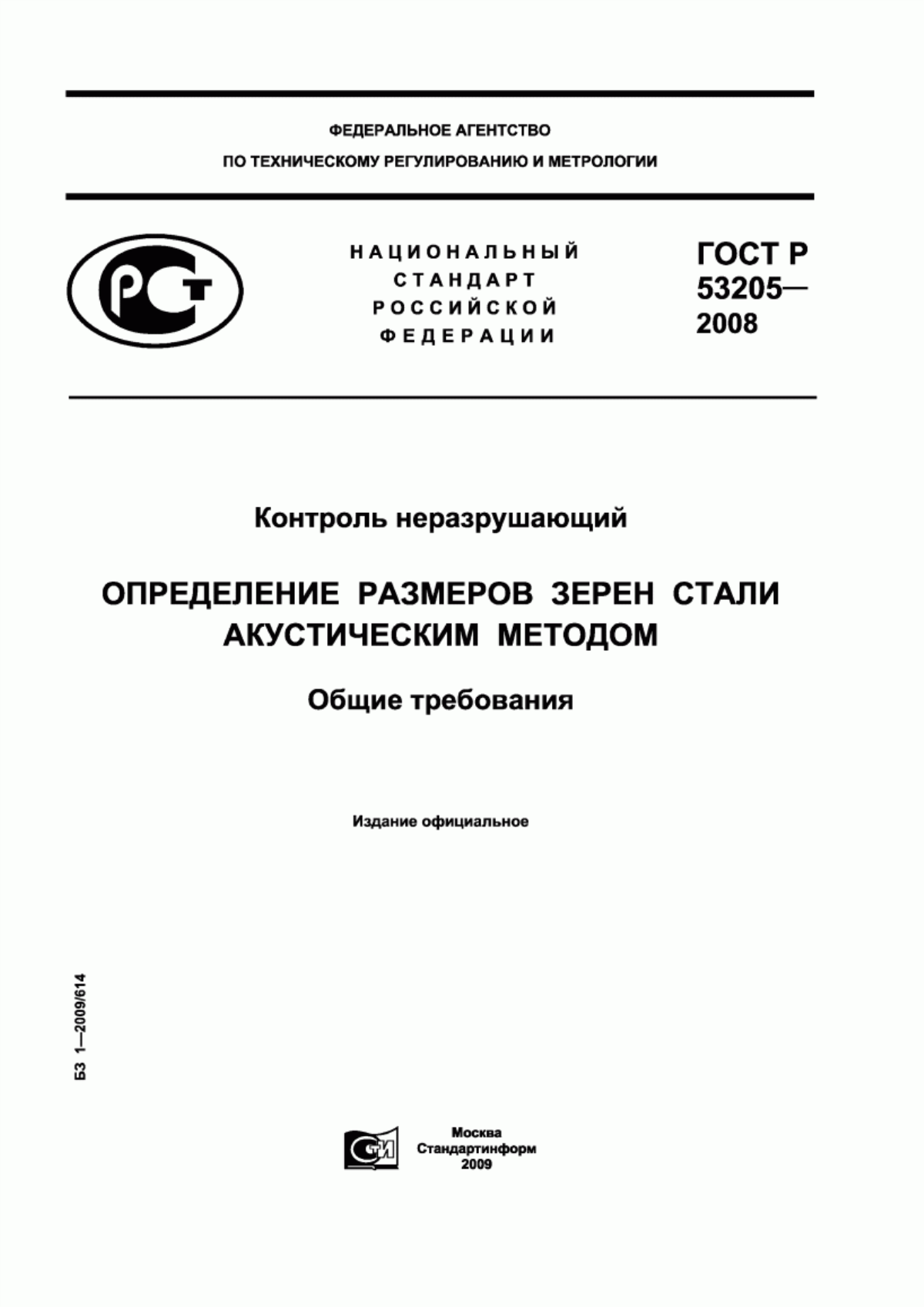 ФЕДЕРАЛЬНОЕ АГЕНТСТВО
ПО ТЕХНИЧЕСКОМУ РЕГУЛИРОВАНИЮ И МЕТРОЛОГИИ

РСТ

НАЦИОНАЛЬНЫЙ
СТАНДАРТ
РОССИЙСКОЙ
ФЕДЕРАЦИИ

ГОСТ Р
53205—
2008

Контроль неразрушающий

ОПРЕДЕЛЕНИЕ РАЗМЕРОВ ЗЕРЕН СТАЛИ АКУСТИЧЕСКИМ МЕТОДОМ

Общие требования

Издание официальное

БЗ 1—2009/614

СТИ

Москва
Стандартинформ
2009